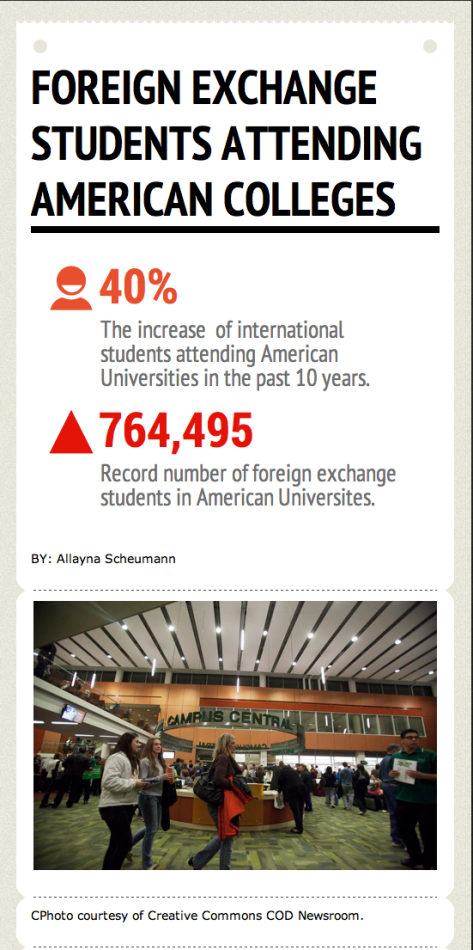 FOREIGN EXCHANGE STUDENTS ATTENDING AMERICAN COLLEGES

40%

The increase of international students attending American Universities in the past 10 years.

764,495

Record number of foreign exchange students in American Universites.

BY: Allayna Scheumann

CAMPUS CENTRAL

CPhoto courtesy of Creative Commons COD Newsroom.